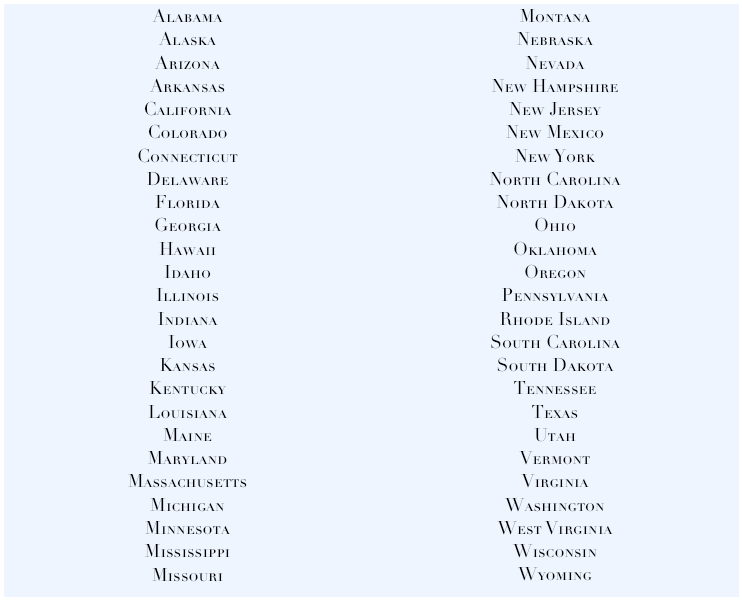 Alabama
Alaska
Arizona
Arkansas
California
Colorado
Connecticut
Delaware
Florida
Georgia
Hawaii
Idaho
Illinois
Indiana
Iowa
Kansas
Kentucky
Louisiana
Maine
Maryland
Massachusetts
Michigan
Minnesota
Mississippi
Missouri

Montana
Nebraska
Nevada
New Hampshire
New Jersey
New Mexico
New York
North Carolina
North Dakota
Ohio
Oklahoma
Oregon
Pennsylvania
Rhode Island
South Carolina
South Dakota
Tennessee
Texas
Utah
Vermont
Virginia
Washington
West Virginia
Wisconsin
Wyoming